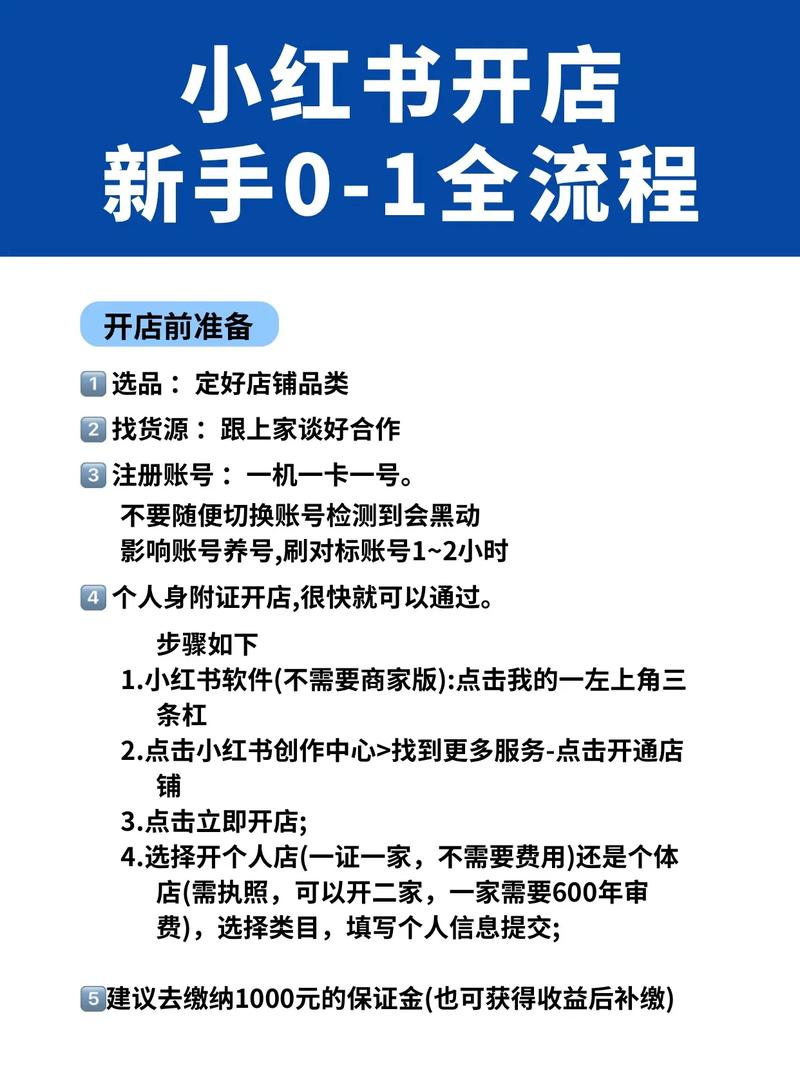 小红书开店
新手0-1全流程

开店前准备

1 选品： 定好店铺品类

2 找货源： 跟上家谈好合作

3 注册账号： 一机一卡一号。
不要随便切换账号检测到会黑动
影响账号养号,刷对标账号1~2小时

4 个人身附证开店,很快就可以通过。
步骤如下
1.小红书软件(不需要商家版):点击我的一左上角三条杠
2.点击小红书创作中心>找到更多服务-点击开通店铺
3.点击立即开店;
4.选择开个人店(一证一家，不需要费用)还是个体店(需执照，可以开二家，一家需要600年审费)，选择类目，填写个人信息提交;

5建议去缴纳1000元的保证金(也可获得收益后补缴)